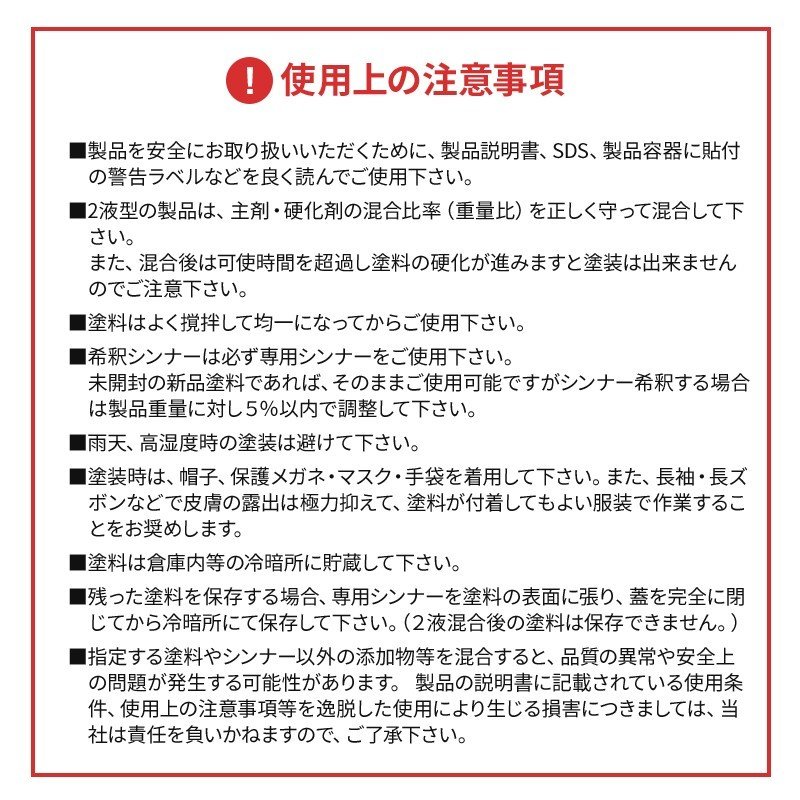 ! 使用上の注意事項

■製品を安全にお取り扱いいただくために、製品説明書、SDS、製品容器に貼付の警告ラベルなどを良く読んでご使用下さい。

■2液型の製品は、主剤・硬化剤の混合比率（重量比）を正しく守って混合して下さい。
また、混合後は可使時間を超過し塗料の硬化が進みますと塗装は出来ませんのでご注意下さい。

■塗料はよく撹拌して均一になってからご使用下さい。

■希釈シンナーは必ず専用シンナーをご使用下さい。
未開封の新品塗料であれば、そのままご使用可能ですがシンナー希釈する場合は製品重量に対し５%以内で調整して下さい。

■雨天、高湿度時の塗装は避けて下さい。

■塗装時は、帽子、保護メガネ・マスク・手袋を着用して下さい。また、長袖・長ズボンなどで皮膚の露出は極力抑えて、塗料が付着してもよい服装で作業することをお奨めします。

■塗料は倉庫内等の冷暗所に貯蔵して下さい。

■残った塗料を保存する場合、専用シンナーを塗料の表面に張り、蓋を完全に閉じてから冷暗所にて保存して下さい。（２液混合後の塗料は保存できません。）

■指定する塗料やシンナー以外の添加物等を混合すると、品質の異常や安全上の問題が発生する可能性があります。 製品の説明書に記載されている使用条件、使用上の注意事項等を逸脱した使用により生じる損害につきましては、当社は責任を負いかねますので、ご了承下さい。